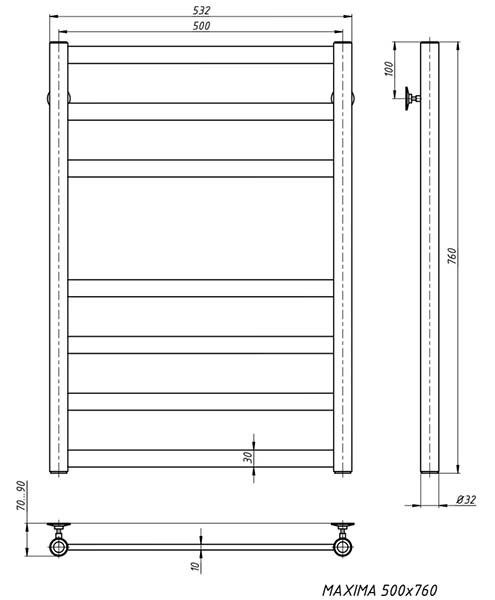 532
500
100
760
30
Ø32
70...90
10
MAXIMA 500x760